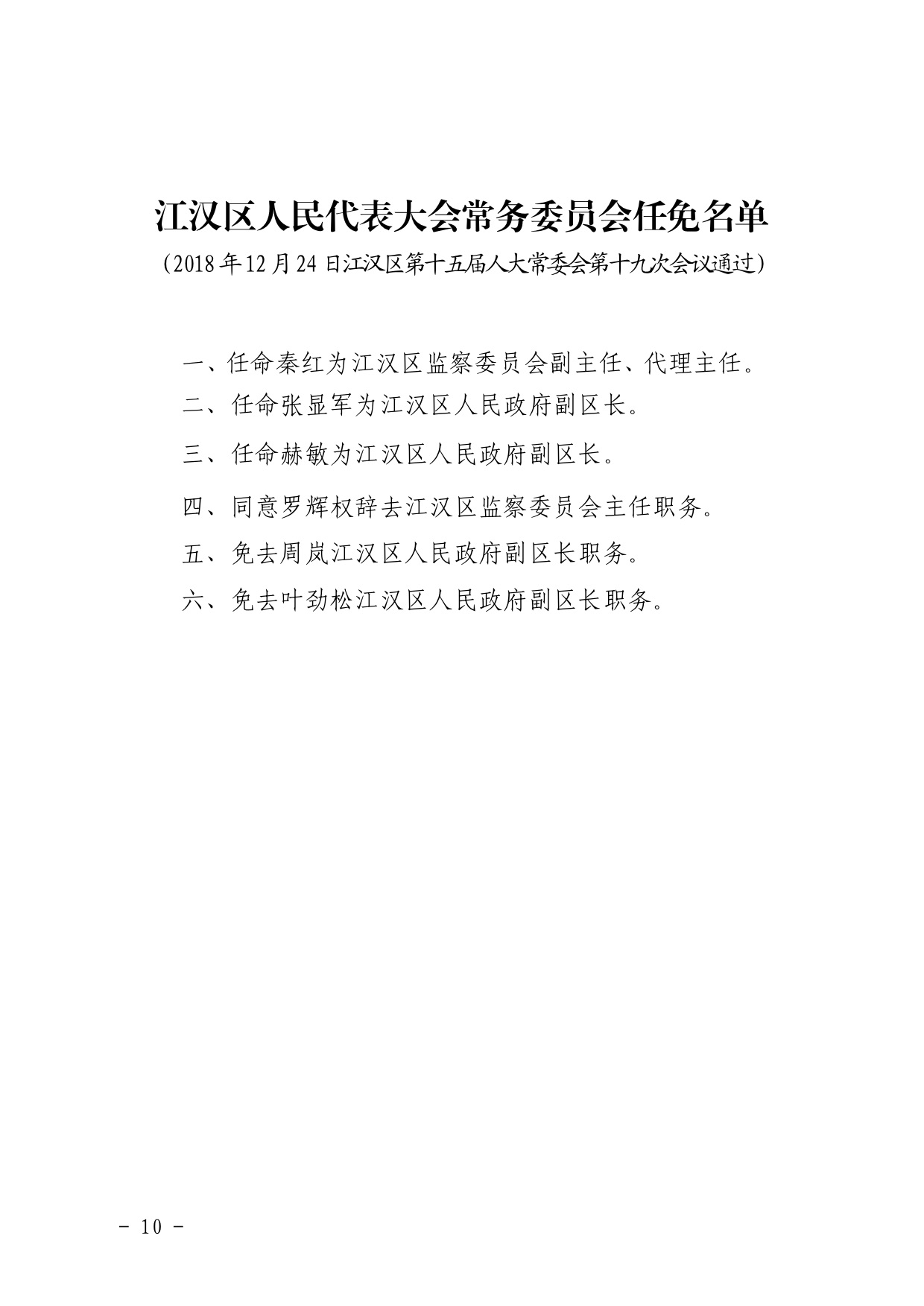 江汉区人民代表大会常务委员会任免名单

（2018年12月24日江汉区第十五届人大常委会第十九次会议通过）

一、任命秦红为江汉区监察委员会副主任、代理主任。

二、任命张显军为江汉区人民政府副区长。

三、任命赫敏为江汉区人民政府副区长。

四、同意罗辉权辞去江汉区监察委员会主任职务。

五、免去周岚江汉区人民政府副区长职务。

六、免去叶劲松江汉区人民政府副区长职务。

- 10 -